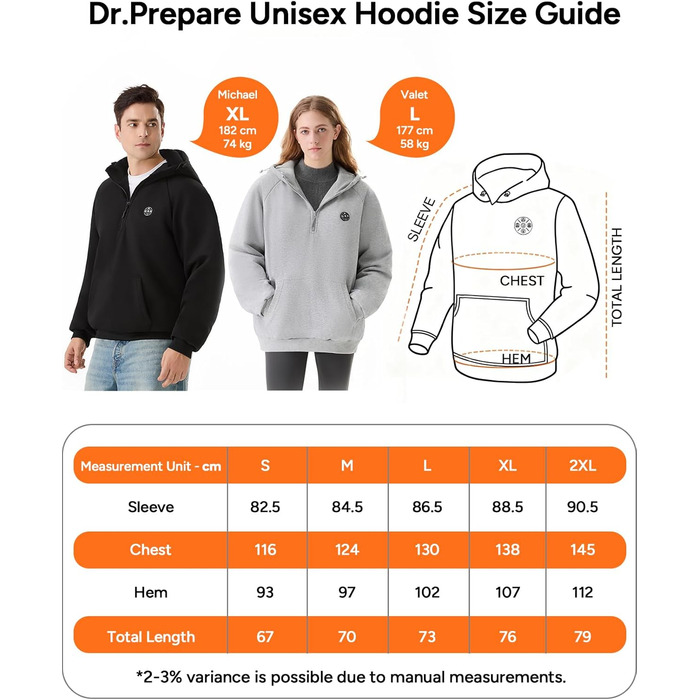 Dr.Prepare Unisex Hoodie Size Guide

Michael
XL
182 cm
74 kg

Valet
L
177 cm
58 kg

SLEEVE
CHEST
HEM
TOTAL LENGTH

| Measurement Unit - cm | S | M | L | XL | 2XL |
|---|---|---|---|---|---|
| Sleeve | 82.5 | 84.5 | 86.5 | 88.5 | 90.5 |
| Chest | 116 | 124 | 130 | 138 | 145 |
| Hem | 93 | 97 | 102 | 107 | 112 |
| Total Length | 67 | 70 | 73 | 76 | 79 |

*2-3% variance is possible due to manual measurements.